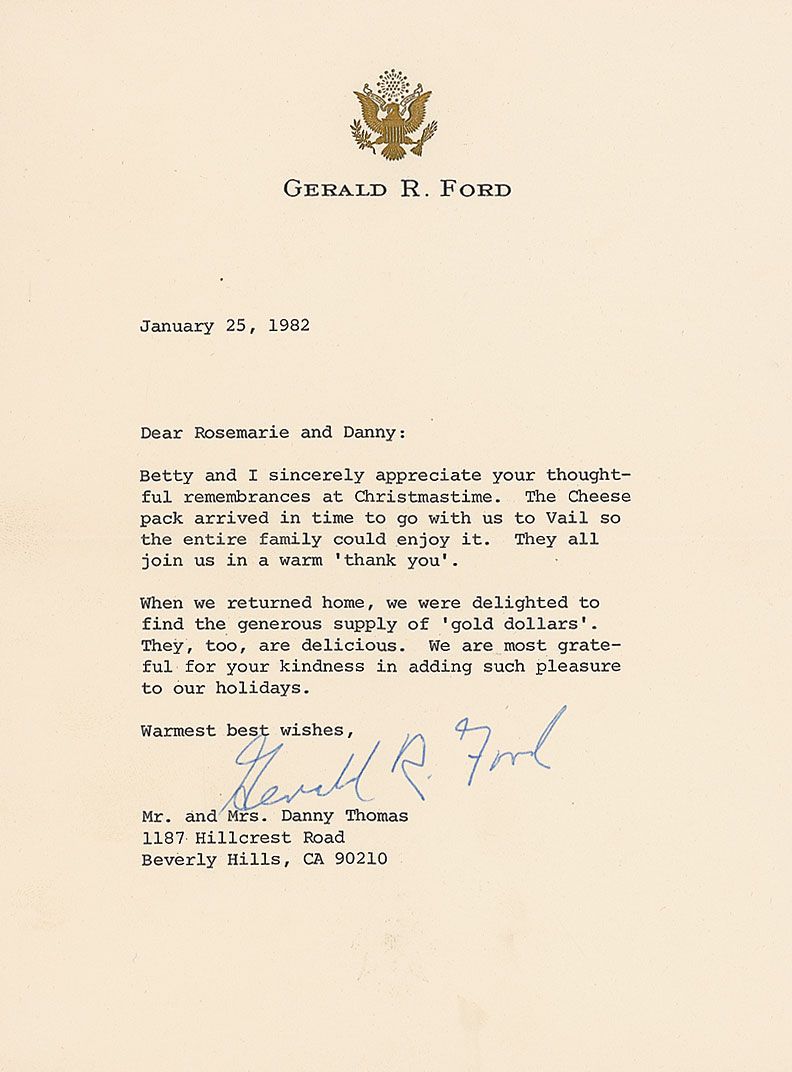 GERALD R. FORD

January 25, 1982

Dear Rosemarie and Danny:

Betty and I sincerely appreciate your thoughtful remembrances at Christmastime. The Cheese pack arrived in time to go with us to Vail so the entire family could enjoy it. They all join us in a warm 'thank you'.

When we returned home, we were delighted to find the generous supply of 'gold dollars'. They, too, are delicious. We are most grateful for your kindness in adding such pleasure to our holidays.

Warmest best wishes,

Gerald R. Ford

Mr. and Mrs. Danny Thomas
1187 Hillcrest Road
Beverly Hills, CA 90210